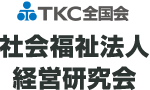 TKC全国会
社会福祉法人
経営研究会